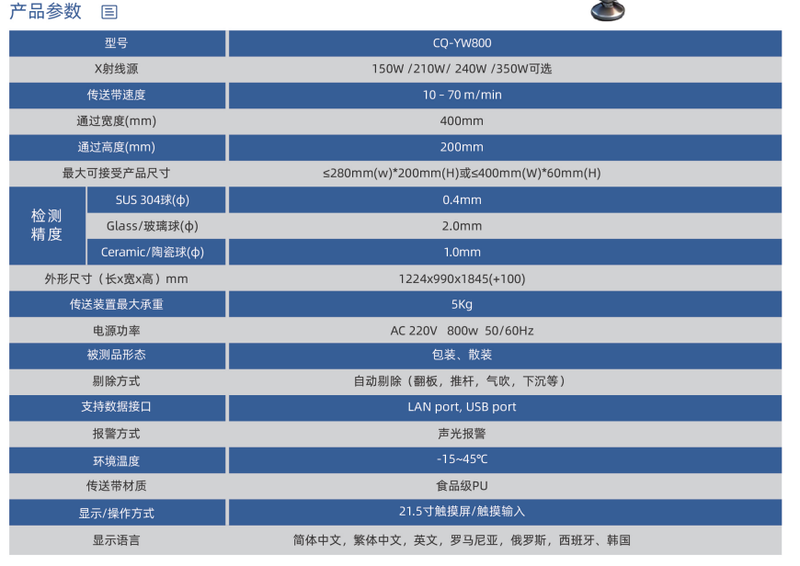 产品参数

| 型号 |  | CQ-YW800 |
|---|---|---|
| X射线源 |  | 150W /210W/ 240W /350W可选 |
| 传送带速度 |  | 10 - 70 m/min |
| 通过宽度(mm) |  | 400mm |
| 通过高度(mm) |  | 200mm |
| 最大可接受产品尺寸 |  | ≤280mm(w)*200mm(H)或≤400mm(W)*60mm(H) |
| 检测精度 | SUS 304球(ϕ) | 0.4mm |
|  | Glass/玻璃球(ϕ) | 2.0mm |
|  | Ceramic/陶瓷球(ϕ) | 1.0mm |
| 外形尺寸（长x宽x高）mm |  | 1224x990x1845(+100) |
| 传送装置最大承重 |  | 5Kg |
| 电源功率 |  | AC 220V 800w 50/60Hz |
| 被测品形态 |  | 包装、散装 |
| 剔除方式 |  | 自动剔除（翻板，推杆，气吹，下沉等） |
| 支持数据接口 |  | LAN port, USB port |
| 报警方式 |  | 声光报警 |
| 环境温度 |  | -15~45℃ |
| 传送带材质 |  | 食品级PU |
| 显示/操作方式 |  | 21.5寸触摸屏/触摸输入 |
| 显示语言 |  | 简体中文，繁体中文，英文，罗马尼亚，俄罗斯，西班牙、韩国 |